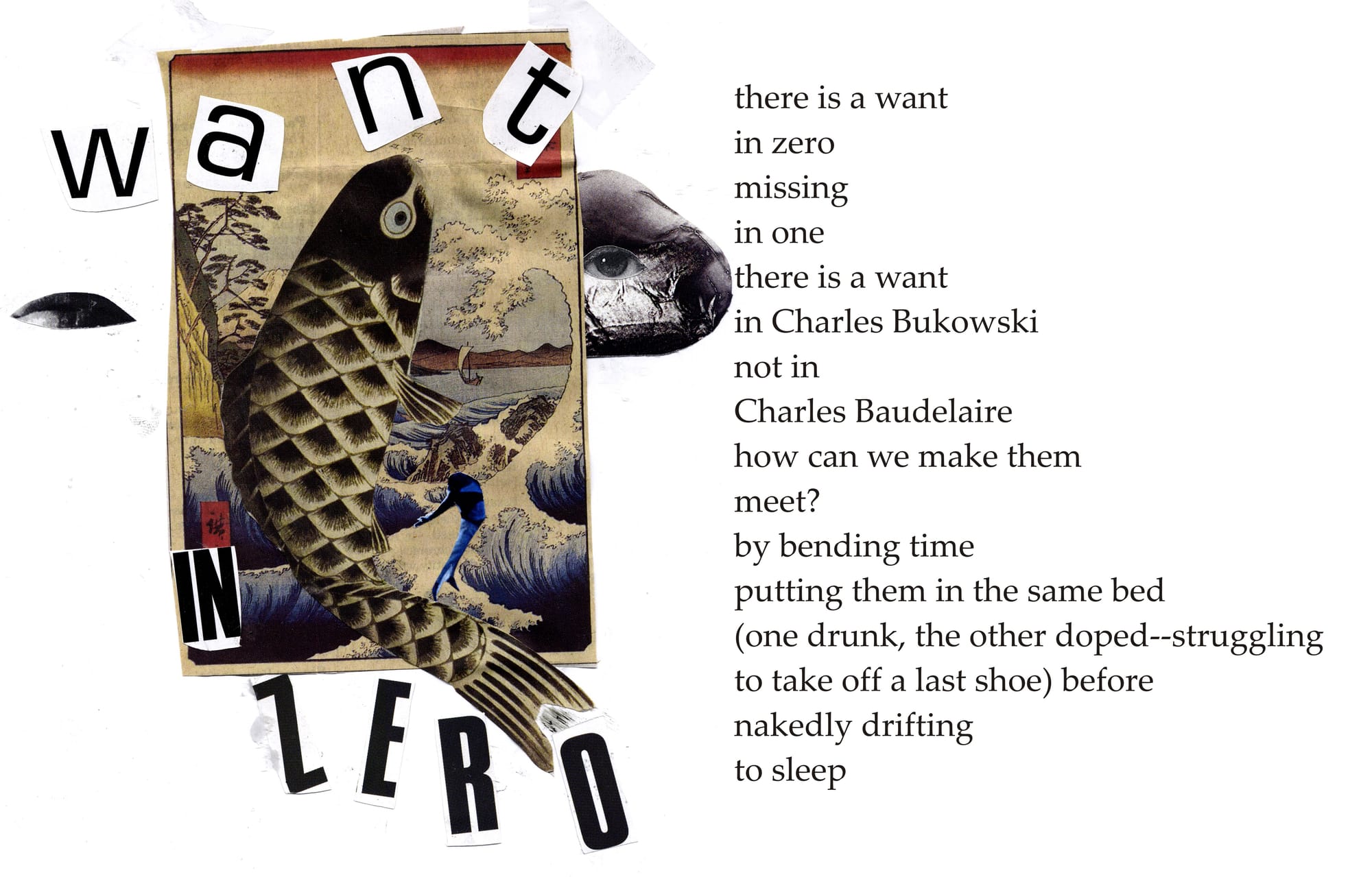 want

IN

ZERO

there is a want
in zero
missing
in one
there is a want
in Charles Bukowski
not in
Charles Baudelaire
how can we make them
meet?
by bending time
putting them in the same bed
(one drunk, the other doped--struggling
to take off a last shoe) before
nakedly drifting
to sleep